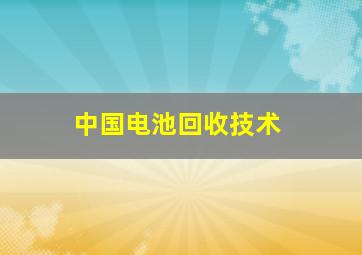 中国电池回收技术